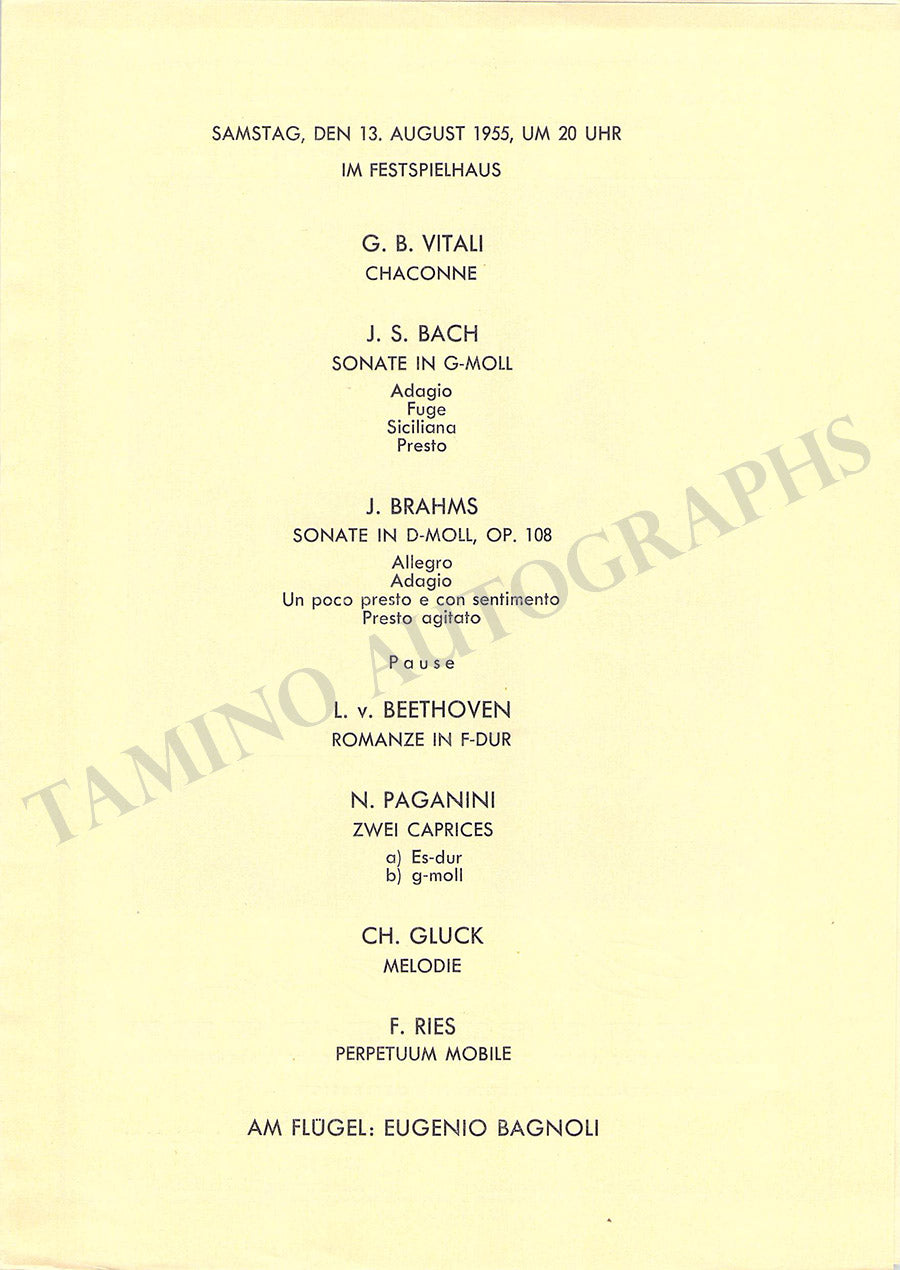 SAMSTAG, DEN 13. AUGUST 1955, UM 20 UHR

IM FESTSPIELHAUS

G. B. VITALI

CHACONNE

J. S. BACH

SONATE IN G-MOLL

Adagio
Fuge
Siciliana
Presto

J. BRAHMS

SONATE IN D-MOLL, OP. 108

Allegro
Adagio
Un poco presto e con sentimento
Presto agitato

Pause

L. v. BEETHOVEN

ROMANZE IN F-DUR

N. PAGANINI

ZWEI CAPRICES

a) Es-dur
b) g-moll

CH. GLUCK

MELODIE

F. RIES

PERPETUUM MOBILE

AM FLÜGEL: EUGENIO BAGNOLI

TAMINO AUTOGRAPHS